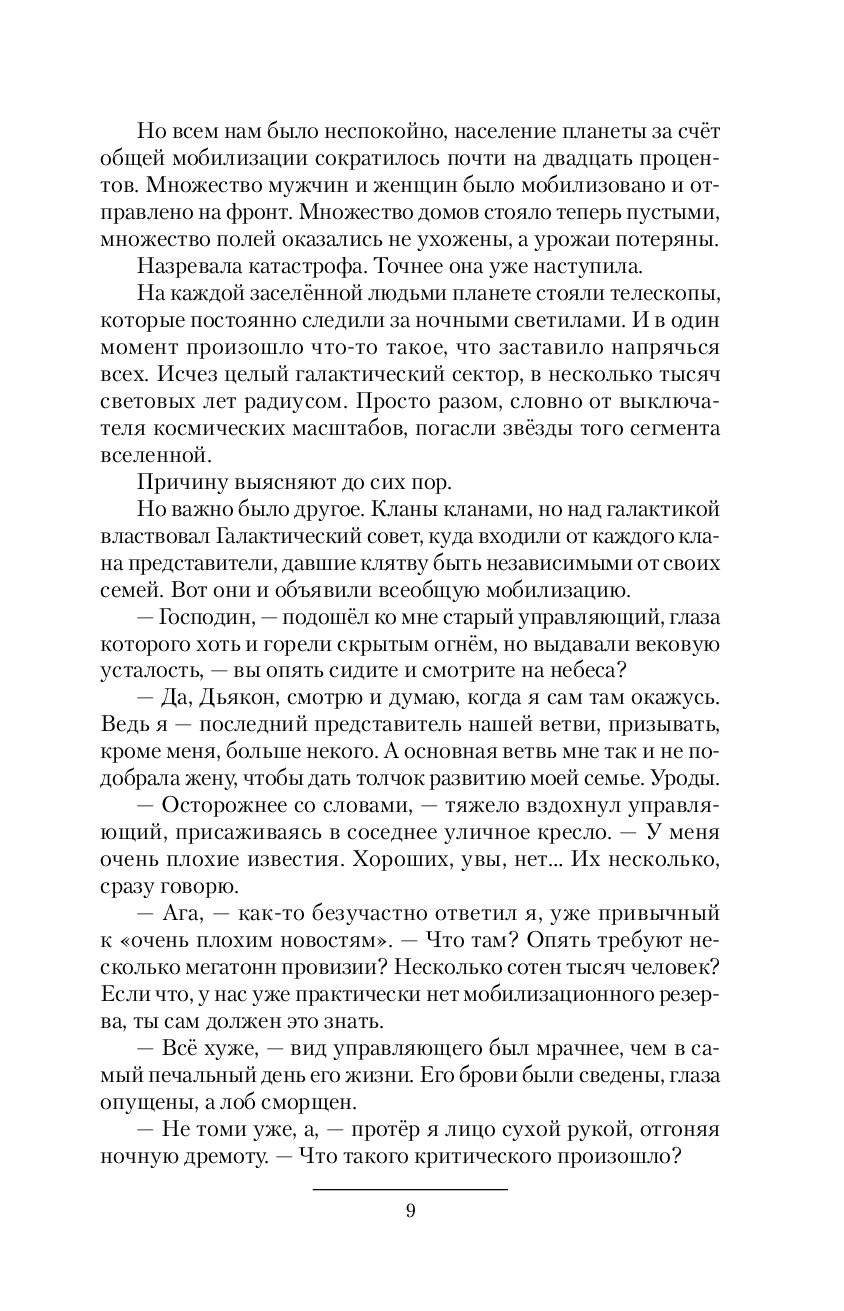 Но всем нам было неспокойно, население планеты за счёт общей мобилизации сократилось почти на двадцать процентов. Множество мужчин и женщин было мобилизовано и отправлено на фронт. Множество домов стояло теперь пустыми, множество полей оказались не ухожены, а урожаи потеряны.

Назревала катастрофа. Точнее она уже наступила.

На каждой заселённой людьми планете стояли телескопы, которые постоянно следили за ночными светилами. И в один момент произошло что-то такое, что заставило напрячься всех. Исчез целый галактический сектор, в несколько тысяч световых лет радиусом. Просто разом, словно от выключателя космических масштабов, погасли звёзды того сегмента вселенной.

Причину выясняют до сих пор.

Но важно было другое. Кланы кланами, но над галактикой властвовал Галактический совет, куда входили от каждого клана представители, давшие клятву быть независимыми от своих семей. Вот они и объявили всеобщую мобилизацию.

— Господин, — подошёл ко мне старый управляющий, глаза которого хоть и горели скрытым огнём, но выдавали вековую усталость, — вы опять сидите и смотрите на небеса?

— Да, Дьякон, смотрю и думаю, когда я сам там окажусь. Ведь я — последний представитель нашей ветви, призывать, кроме меня, больше некого. А основная ветвь мне так и не подобрала жену, чтобы дать толчок развитию моей семье. Уроды.

— Осторожнее со словами, — тяжело вздохнул управляющий, присаживаясь в соседнее уличное кресло. — У меня очень плохие известия. Хороших, увы, нет... Их несколько, сразу говорю.

— Ага, — как-то безучастно ответил я, уже привычный к «очень плохим новостям». — Что там? Опять требуют несколько мегатонн провизии? Несколько сотен тысяч человек? Если что, у нас уже практически нет мобилизационного резерва, ты сам должен это знать.

— Всё хуже, — вид управляющего был мрачнее, чем в самый печальный день его жизни. Его брови были сведены, глаза опущены, а лоб сморщен.

— Не томи уже, а, — протёр я лицо сухой рукой, отгоняя ночную дремоту. — Что такого критического произошло?

9